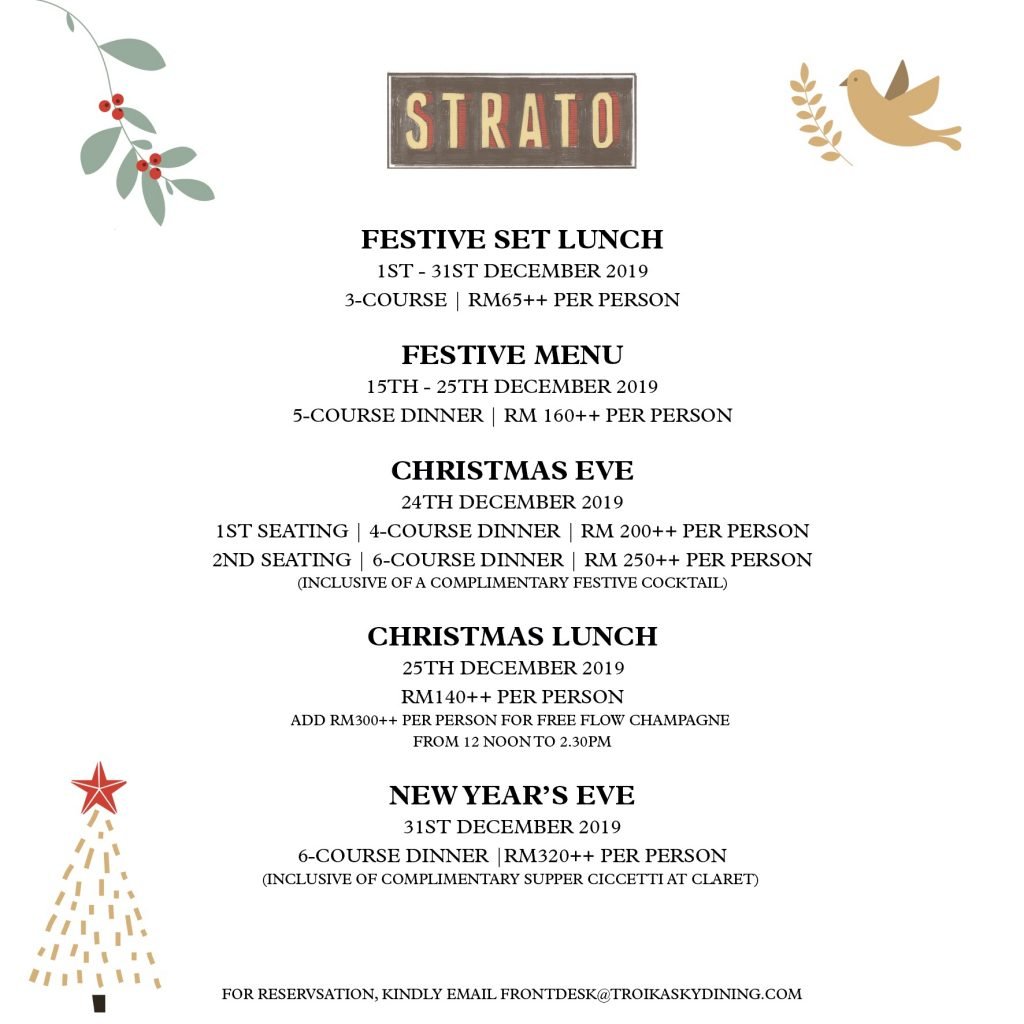 STRATO

FESTIVE SET LUNCH
1ST - 31ST DECEMBER 2019
3-COURSE | RM65++ PER PERSON

FESTIVE MENU
15TH - 25TH DECEMBER 2019
5-COURSE DINNER | RM 160++ PER PERSON

CHRISTMAS EVE
24TH DECEMBER 2019
1ST SEATING | 4-COURSE DINNER | RM 200++ PER PERSON
2ND SEATING | 6-COURSE DINNER | RM 250++ PER PERSON
(INCLUSIVE OF A COMPLIMENTARY FESTIVE COCKTAIL)

CHRISTMAS LUNCH
25TH DECEMBER 2019
RM140++ PER PERSON
ADD RM300++ PER PERSON FOR FREE FLOW CHAMPAGNE
FROM 12 NOON TO 2.30PM

NEW YEAR'S EVE
31ST DECEMBER 2019
6-COURSE DINNER |RM320++ PER PERSON
(INCLUSIVE OF COMPLIMENTARY SUPPER CICCETTI AT CLARET)

FOR RESERVSATION, KINDLY EMAIL FRONTDESK@TROIKASKYDINING.COM